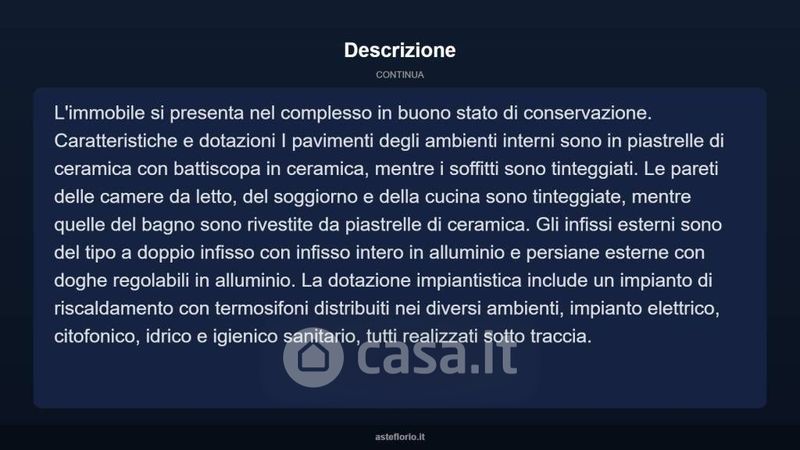 Descrizione

CONTINUA

L'immobile si presenta nel complesso in buono stato di conservazione. Caratteristiche e dotazioni I pavimenti degli ambienti interni sono in piastrelle di ceramica con battiscopa in ceramica, mentre i soffitti sono tinteggiati. Le pareti delle camere da letto, del soggiorno e della cucina sono tinteggiate, mentre quelle del bagno sono rivestite da piastrelle di ceramica. Gli infissi esterni sono del tipo a doppio infisso con infisso intero in alluminio e persiane esterne con doghe regolabili in alluminio. La dotazione impiantistica include un impianto di riscaldamento con termosifoni distribuiti nei diversi ambienti, impianto elettrico, citofonico, idrico e igienico sanitario, tutti realizzati sotto traccia.

casa.it

asteflorio.it